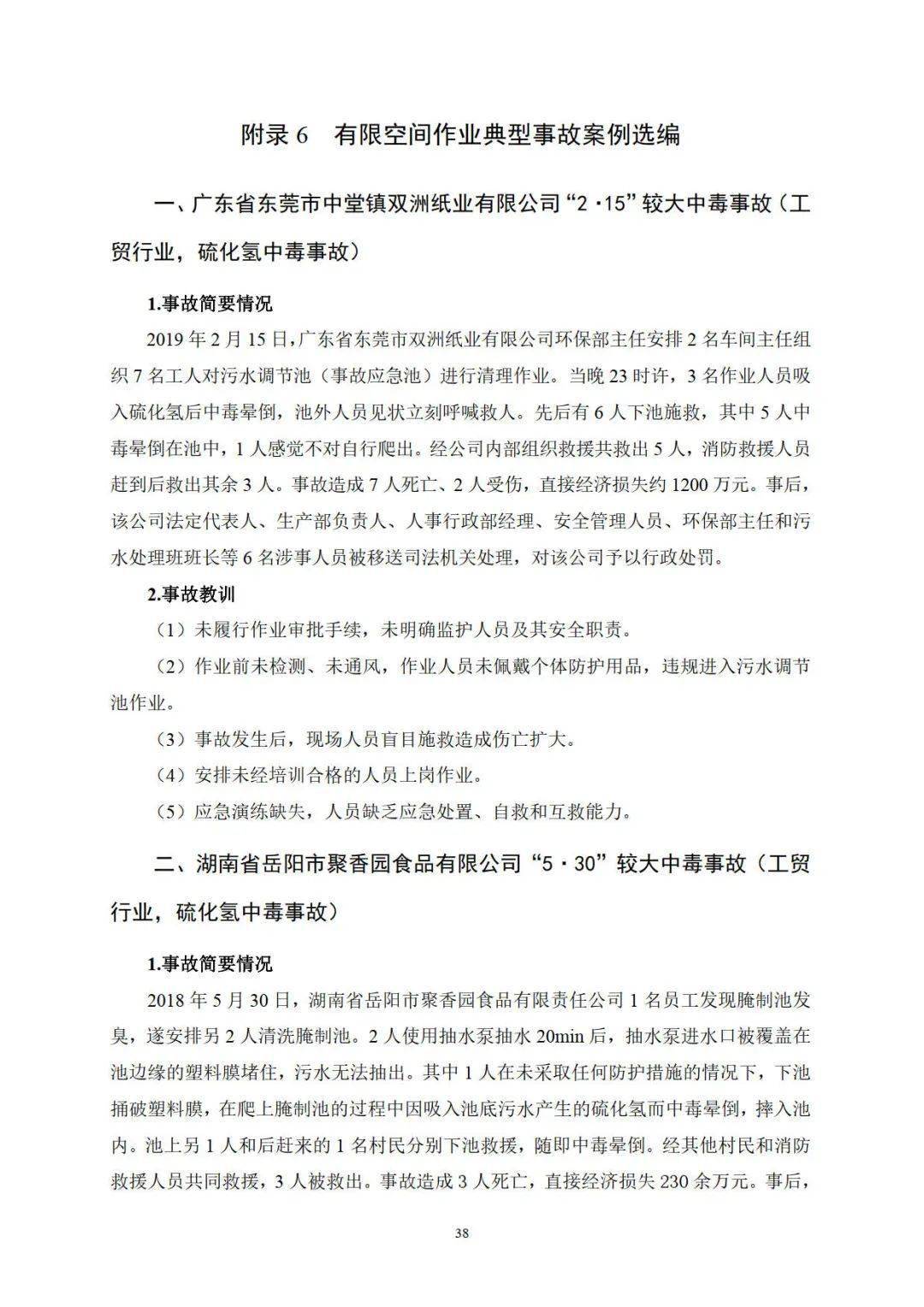 附录 6　有限空间作业典型事故案例选编

一、广东省东莞市中堂镇双洲纸业有限公司“2·15”较大中毒事故（工贸行业，硫化氢中毒事故）

1.事故简要情况

2019 年 2 月 15 日，广东省东莞市双洲纸业有限公司环保部主任安排 2 名车间主任组织 7 名工人对污水调节池（事故应急池）进行清理作业。当晚 23 时许，3 名作业人员吸入硫化氢后中毒晕倒，池外人员见状立刻呼喊救人。先后有 6 人下池施救，其中 5 人中毒晕倒在池中，1 人感觉不对自行爬出。经公司内部组织救援共救出 5 人，消防救援人员赶到后救出其余 3 人。事故造成 7 人死亡、2 人受伤，直接经济损失约 1200 万元。事后，该公司法定代表人、生产部负责人、人事行政部经理、安全管理人员、环保部主任和污水处理班班长等 6 名涉事人员被移送司法机关处理，对该公司予以行政处罚。

2.事故教训

（1）未履行作业审批手续，未明确监护人员及其安全职责。

（2）作业前未检测、未通风，作业人员未佩戴个体防护用品，违规进入污水调节池作业。

（3）事故发生后，现场人员盲目施救造成伤亡扩大。

（4）安排未经培训合格的人员上岗作业。

（5）应急演练缺失，人员缺乏应急处置、自救和互救能力。

二、湖南省岳阳市聚香园食品有限公司“5·30”较大中毒事故（工贸行业，硫化氢中毒事故）

1.事故简要情况

2018 年 5 月 30 日，湖南省岳阳市聚香园食品有限责任公司 1 名员工发现腌制池发臭，遂安排另 2 人清洗腌制池。2 人使用抽水泵抽水 20min 后，抽水泵进水口被覆盖在池边缘的塑料膜堵住，污水无法抽出。其中 1 人在未采取任何防护措施的情况下，下池捅破塑料膜，在爬上腌制池的过程中因吸入池底污水产生的硫化氢而中毒晕倒，摔入池内。池上另 1 人和后赶来的 1 名村民分别下池救援，随即中毒晕倒。经其他村民和消防救援人员共同救援，3 人被救出。事故造成 3 人死亡，直接经济损失 230 余万元。事后，

38